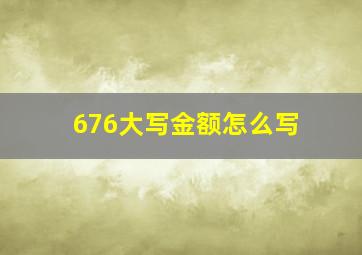 676大写金额怎么写